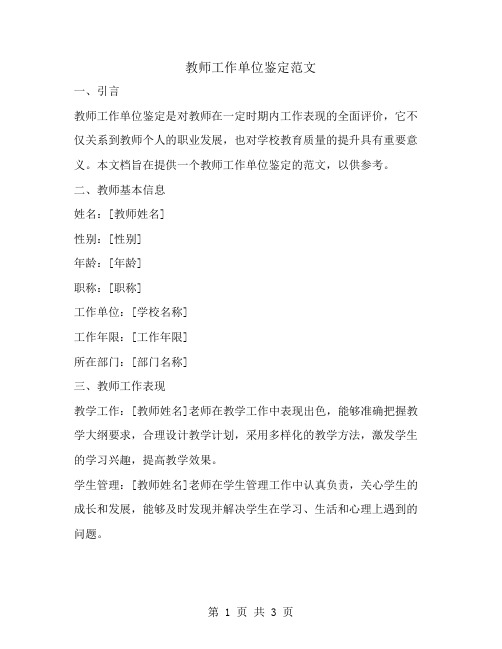 教师工作单位鉴定范文

一、引言

教师工作单位鉴定是对教师在一定时期内工作表现的全面评价，它不仅关系到教师个人的职业发展，也对学校教育质量的提升具有重要意义。本文档旨在提供一个教师工作单位鉴定的范文，以供参考。

二、教师基本信息

姓名：[教师姓名]

性别：[性别]

年龄：[年龄]

职称：[职称]

工作单位：[学校名称]

工作年限：[工作年限]

所在部门：[部门名称]

三、教师工作表现

教学工作：[教师姓名]老师在教学工作中表现出色，能够准确把握教学大纲要求，合理设计教学计划，采用多样化的教学方法，激发学生的学习兴趣，提高教学效果。

学生管理：[教师姓名]老师在学生管理工作中认真负责，关心学生的成长和发展，能够及时发现并解决学生在学习、生活和心理上遇到的问题。

第 1 页 共 3 页